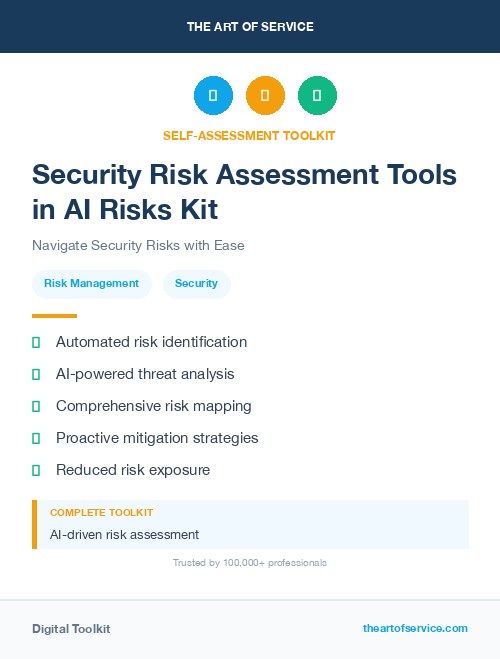 THE ART OF SERVICE

SELF-ASSESSMENT TOOLKIT

Security Risk Assessment Tools in AI Risks Kit

Navigate Security Risks with Ease

Risk Management

Security

Automated risk identification

AI-powered threat analysis

Comprehensive risk mapping

Proactive mitigation strategies

Reduced risk exposure

COMPLETE TOOLKIT

AI-driven risk assessment

Trusted by 100,000+ professionals

Digital Toolkit

theartofservice.com